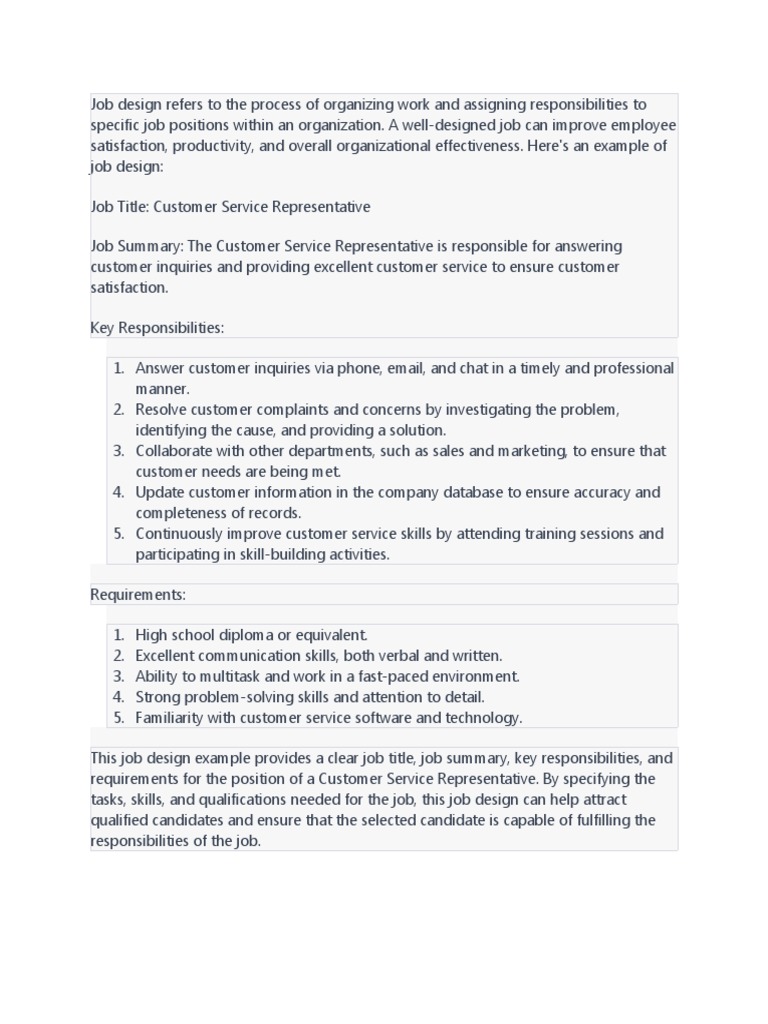 Job design refers to the process of organizing work and assigning responsibilities to specific job positions within an organization. A well-designed job can improve employee satisfaction, productivity, and overall organizational effectiveness. Here's an example of job design:

Job Title: Customer Service Representative

Job Summary: The Customer Service Representative is responsible for answering customer inquiries and providing excellent customer service to ensure customer satisfaction.

Key Responsibilities:

1. Answer customer inquiries via phone, email, and chat in a timely and professional manner.
2. Resolve customer complaints and concerns by investigating the problem, identifying the cause, and providing a solution.
3. Collaborate with other departments, such as sales and marketing, to ensure that customer needs are being met.
4. Update customer information in the company database to ensure accuracy and completeness of records.
5. Continuously improve customer service skills by attending training sessions and participating in skill-building activities.

Requirements:

1. High school diploma or equivalent.
2. Excellent communication skills, both verbal and written.
3. Ability to multitask and work in a fast-paced environment.
4. Strong problem-solving skills and attention to detail.
5. Familiarity with customer service software and technology.

This job design example provides a clear job title, job summary, key responsibilities, and requirements for the position of a Customer Service Representative. By specifying the tasks, skills, and qualifications needed for the job, this job design can help attract qualified candidates and ensure that the selected candidate is capable of fulfilling the responsibilities of the job.